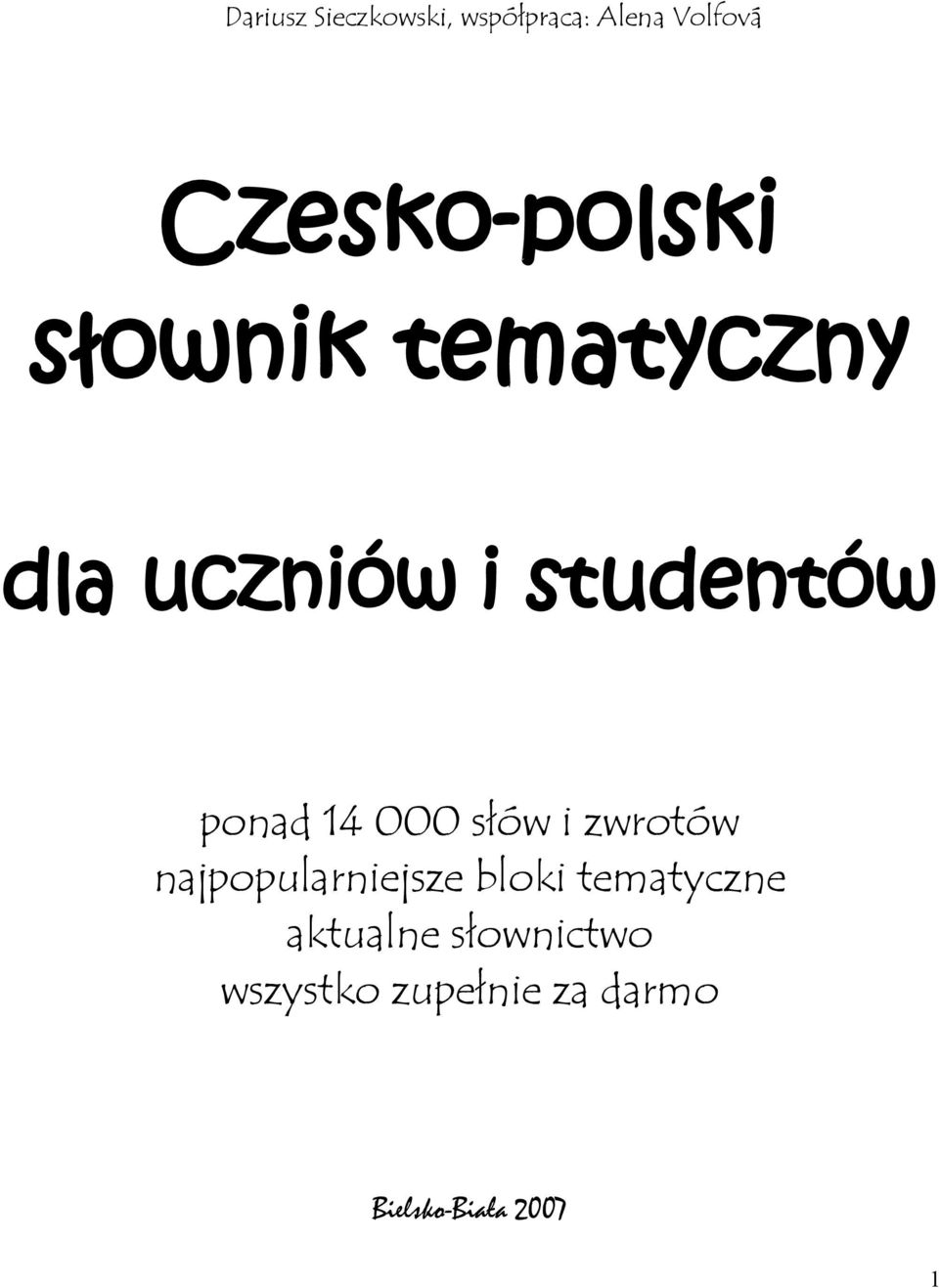 Dariusz Sieczkowski, współpraca: Alena Volfová

Czesko-polski słownik tematyczny

dla uczniów i studentów

ponad 14 000 słów i zwrotów
najpopularniejsze bloki tematyczne
aktualne słownictwo
wszystko zupełnie za darmo

Bielsko-Biała 2007

1